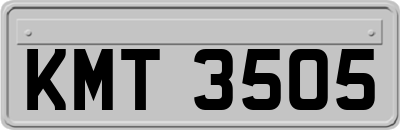 KMT 3505